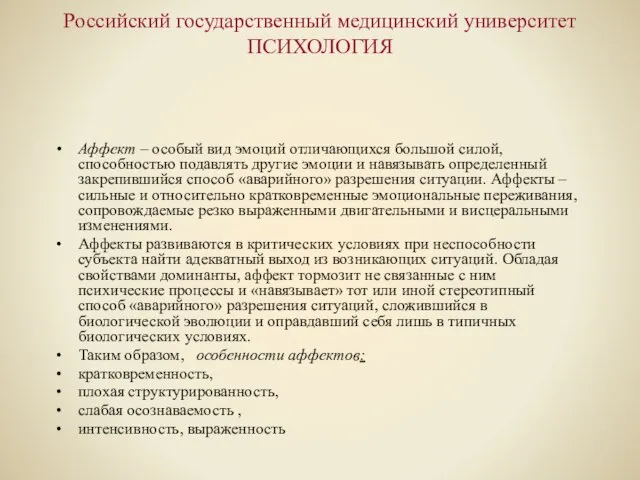 Российский государственный медицинский университет
ПСИХОЛОГИЯ

• Аффект – особый вид эмоций отличающихся большой силой, способностью подавлять другие эмоции и навязывать определенный закрепившийся способ «аварийного» разрешения ситуации. Аффекты – сильные и относительно кратковременные эмоциональные переживания, сопровождаемые резко выраженными двигательными и висцеральными изменениями.
• Аффекты развиваются в критических условиях при неспособности субъекта найти адекватный выход из возникающих ситуаций. Обладая свойствами доминанты, аффект тормозит не связанные с ним психические процессы и «навязывает» тот или иной стереотипный способ «аварийного» разрешения ситуаций, сложившийся в биологической эволюции и оправдавший себя лишь в типичных биологических условиях.
• Таким образом, особенности аффектов:
• кратковременность,
• плохая структурированность,
• слабая осознаваемость ,
• интенсивность, выраженность